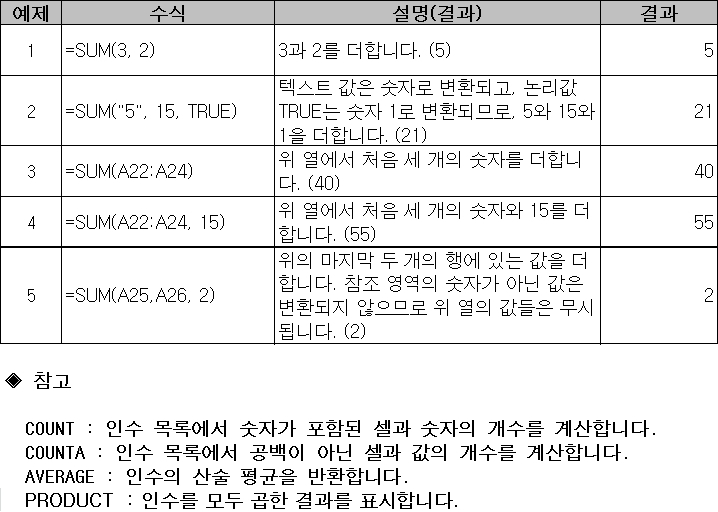 | 예제 | 수식 | 설명(결과) | 결과 |
|---|---|---|---|
| 1 | =SUM(3, 2) | 3과 2를 더합니다. (5) | 5 |
| 2 | =SUM("5", 15, TRUE) | 텍스트 값은 숫자로 변환되고, 논리값 TRUE는 숫자 1로 변환되므로, 5와 15와 1을 더합니다. (21) | 21 |
| 3 | =SUM(A22:A24) | 위 열에서 처음 세 개의 숫자를 더합니다. (40) | 40 |
| 4 | =SUM(A22:A24, 15) | 위 열에서 처음 세 개의 숫자와 15를 더합니다. (55) | 55 |
| 5 | =SUM(A25,A26, 2) | 위의 마지막 두 개의 행에 있는 값을 더합니다. 참조 영역의 숫자가 아닌 값은 변환되지 않으므로 위 열의 값들은 무시됩니다. (2) | 2 |

◈ 참고

COUNT : 인수 목록에서 숫자가 포함된 셀과 숫자의 개수를 계산합니다.
COUNTA : 인수 목록에서 공백이 아닌 셀과 값의 개수를 계산합니다.
AVERAGE : 인수의 산술 평균을 반환합니다.
PRODUCT : 인수를 모두 곱한 결과를 표시합니다.